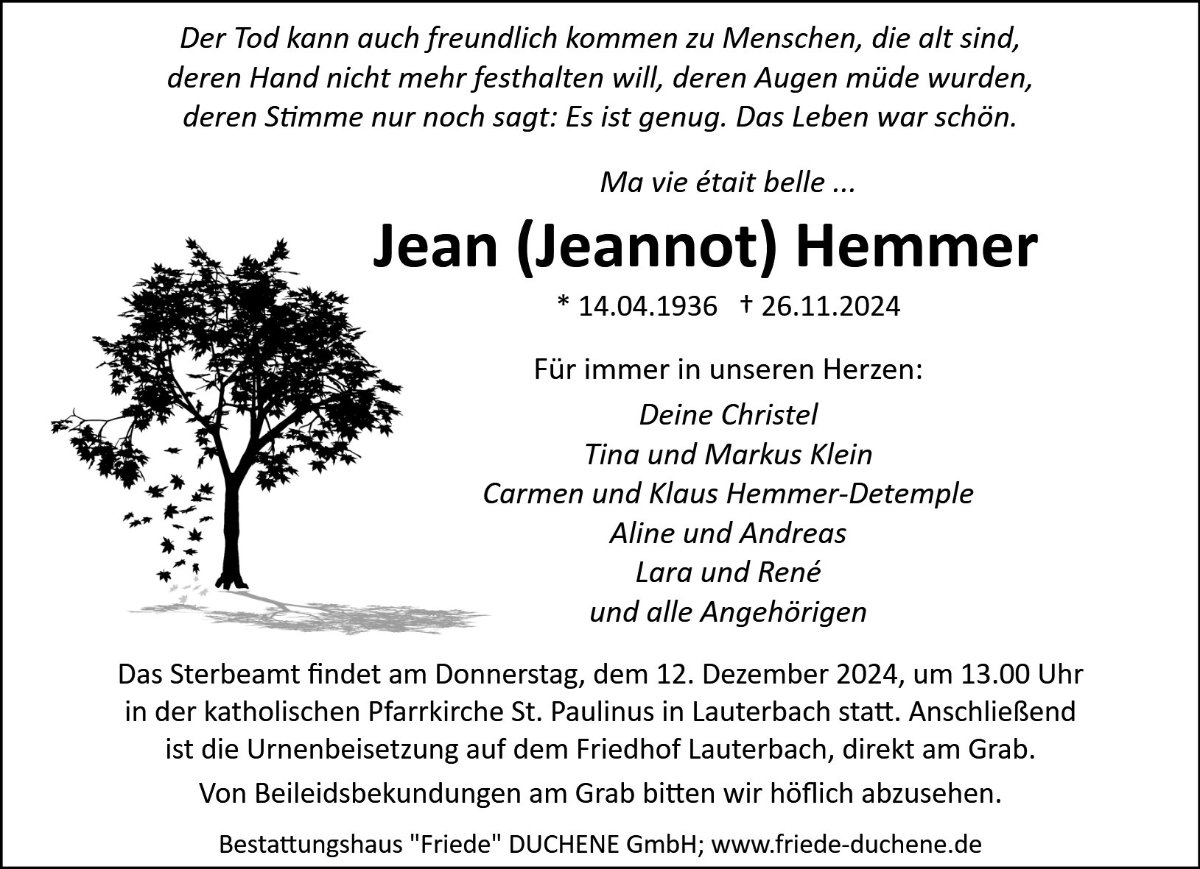 Der Tod kann auch freundlich kommen zu Menschen, die alt sind, deren Hand nicht mehr festhalten will, deren Augen müde wurden, deren Stimme nur noch sagt: Es ist genug. Das Leben war schön.

Ma vie était belle ...

Jean (Jeannot) Hemmer

* 14.04.1936 † 26.11.2024

Für immer in unseren Herzen:

Deine Christel
Tina und Markus Klein
Carmen und Klaus Hemmer-Detemple
Aline und Andreas
Lara und René
und alle Angehörigen

Das Sterbeamt findet am Donnerstag, dem 12. Dezember 2024, um 13.00 Uhr in der katholischen Pfarrkirche St. Paulinus in Lauterbach statt. Anschließend ist die Urnenbeisetzung auf dem Friedhof Lauterbach, direkt am Grab.

Von Beileidsbekundungen am Grab bitten wir höflich abzusehen.

Bestattungshaus "Friede" DUCHENE GmbH; www.friede-duchene.de